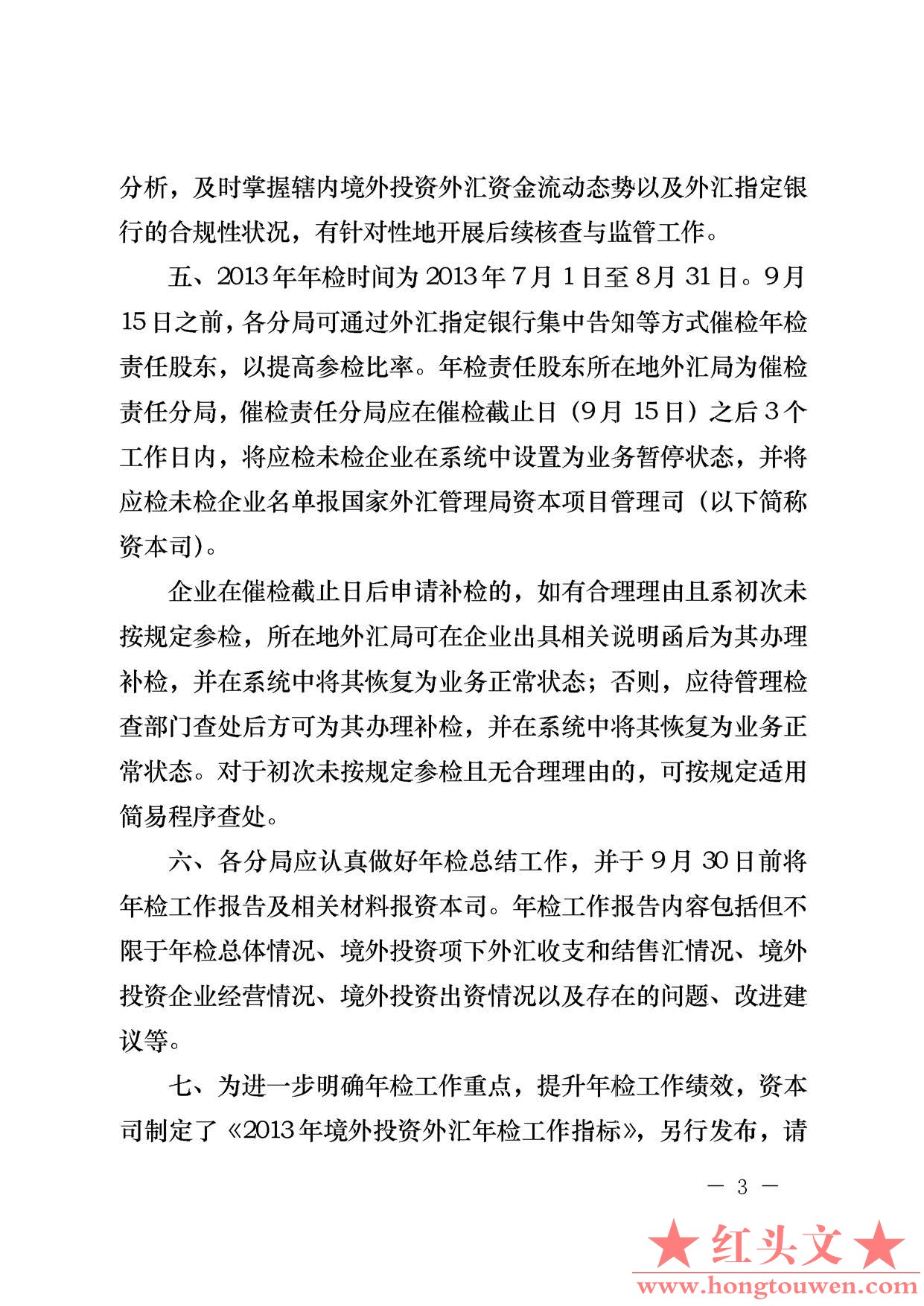 分析，及时掌握辖内境外投资外汇资金流动态势以及外汇指定银行的合规性状况，有针对性地开展后续核查与监管工作。

五、2013年年检时间为2013年7月1日至8月31日。9月15日之前，各分局可通过外汇指定银行集中告知等方式催检年检责任股东，以提高参检比率。年检责任股东所在地外汇局为催检责任分局，催检责任分局应在催检截止日（9月15日）之后3个工作日内，将应检未检企业在系统中设置为业务暂停状态，并将应检未检企业名单报国家外汇管理局资本项目管理司（以下简称资本司）。

企业在催检截止日后申请补检的，如有合理理由且系初次未按规定参检，所在地外汇局可在企业出具相关说明函后为其办理补检，并在系统中将其恢复为业务正常状态；否则，应待管理检查部门查处后方可为其办理补检，并在系统中将其恢复为业务正常状态。对于初次未按规定参检且无合理理由的，可按规定适用简易程序查处。

六、各分局应认真做好年检总结工作，并于9月30日前将年检工作报告及相关材料报资本司。年检工作报告内容包括但不限于年检总体情况、境外投资项下外汇收支和结售汇情况、境外投资企业经营情况、境外投资出资情况以及存在的问题、改进建议等。

七、为进一步明确年检工作重点，提升年检工作绩效，资本司制定了《2013年境外投资外汇年检工作指标》，另行发布，请

— 3 —

★红头文★
www.hongtouwen.com